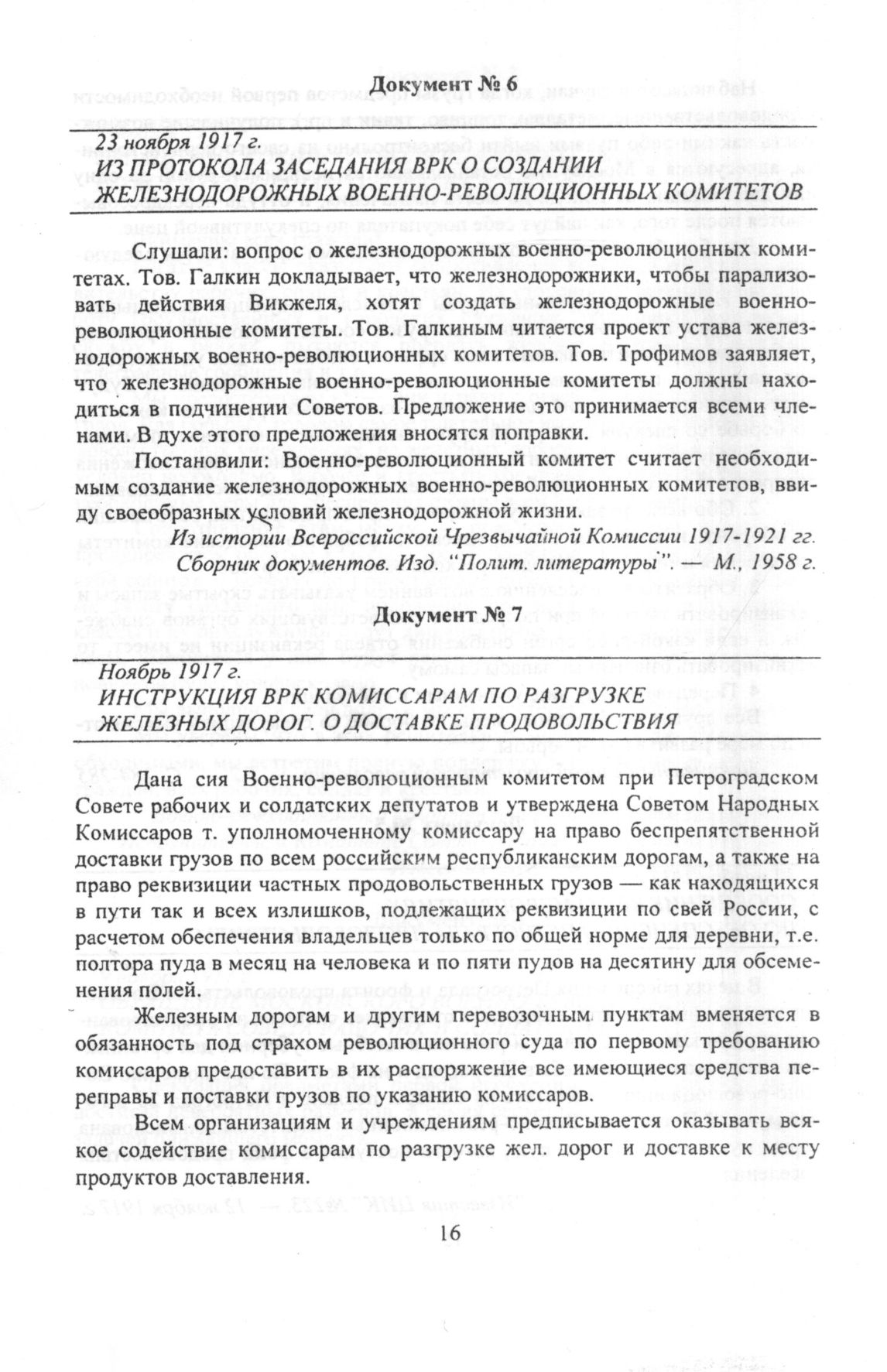 Документ № 6

23 ноября 1917 г.
ИЗ ПРОТОКОЛА ЗАСЕДАНИЯ ВРК О СОЗДАНИИ ЖЕЛЕЗНОДОРОЖНЫХ ВОЕННО-РЕВОЛЮЦИОННЫХ КОМИТЕТОВ

Слушали: вопрос о железнодорожных военно-революционных комитетах. Тов. Галкин докладывает, что железнодорожники, чтобы парализовать действия Викжеля, хотят создать железнодорожные военно-революционные комитеты. Тов. Галкиным читается проект устава железнодорожных военно-революционных комитетов. Тов. Трофимов заявляет, что железнодорожные военно-революционные комитеты должны находиться в подчинении Советов. Предложение это принимается всеми членами. В духе этого предложения вносятся поправки.

Постановили: Военно-революционный комитет считает необходимым создание железнодорожных военно-революционных комитетов, ввиду своеобразных условий железнодорожной жизни.

Из истории Всероссийской Чрезвычайной Комиссии 1917-1921 гг. Сборник документов. Изд. "Полит. литературы". — М., 1958 г.

Документ № 7

Ноябрь 1917 г.
ИНСТРУКЦИЯ ВРК КОМИССАРАМ ПО РАЗГРУЗКЕ ЖЕЛЕЗНЫХ ДОРОГ. О ДОСТАВКЕ ПРОДОВОЛЬСТВИЯ

Дана сия Военно-революционным комитетом при Петроградском Совете рабочих и солдатских депутатов и утверждена Советом Народных Комиссаров т. уполномоченному комиссару на право беспрепятственной доставки грузов по всем российским республиканским дорогам, а также на право реквизиции частных продовольственных грузов — как находящихся в пути так и всех излишков, подлежащих реквизиции по свей России, с расчетом обеспечения владельцев только по общей норме для деревни, т.е. полтора пуда в месяц на человека и по пяти пудов на десятину для обсеменения полей.

Железным дорогам и другим перевозочным пунктам вменяется в обязанность под страхом революционного суда по первому требованию комиссаров предоставить в их распоряжение все имеющиеся средства переправы и поставки грузов по указанию комиссаров.

Всем организациям и учреждениям предписывается оказывать всякое содействие комиссарам по разгрузке жел. дорог и доставке к месту продуктов доставления.

16